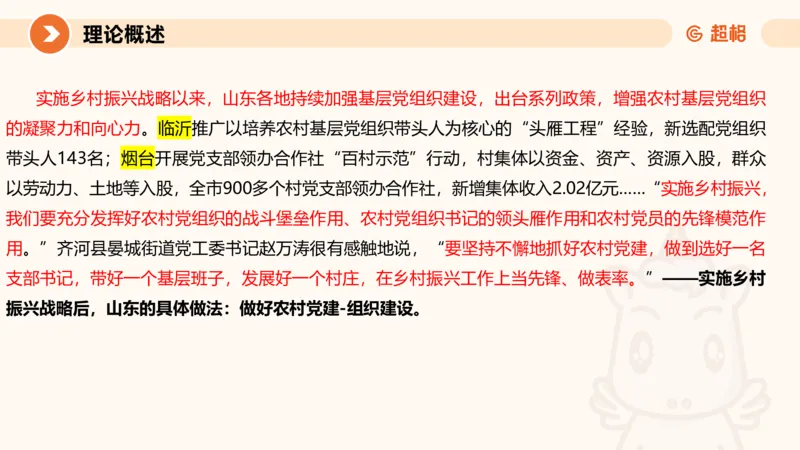 理论概述

超格

实施乡村振兴战略以来，山东各地持续加强基层党组织建设，出台系列政策，增强农村基层党组织的凝聚力和向心力。临沂推广以培养农村基层党组织带头人为核心的“头雁工程”经验，新选配党组织带头人143名；烟台开展党支部领办合作社“百村示范”行动，村集体以资金、资产、资源入股，群众以劳动力、土地等入股，全市900多个村党支部领办合作社，新增集体收入2.02亿元……“实施乡村振兴，我们要充分发挥好农村党组织的战斗堡垒作用、农村党组织书记的领头雁作用和农村党员的先锋模范作用。”齐河县晏城街道党工委书记赵万涛很有感触地说，“要坚持不懈地抓好农村党建，做到选好一名支部书记，带好一个基层班子，发展好一个村庄，在乡村振兴工作上当先锋、做表率。”——实施乡村振兴战略后，山东的具体做法：做好农村党建-组织建设。